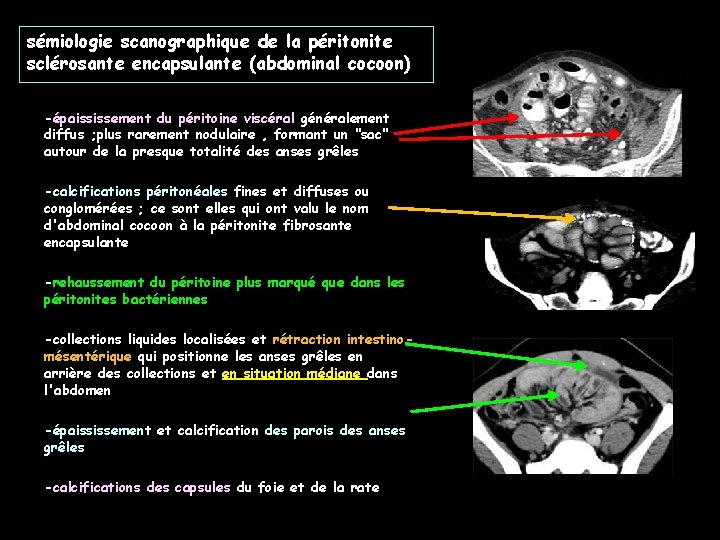 sémiologie scanographique de la péritonite sclérosante encapsulante (abdominal cocoon)

-épaississement du péritoine viscéral généralement diffus ;plus rarement nodulaire , formant un "sac" autour de la presque totalité des anses grêles

-calcifications péritonéales fines et diffuses ou conglomérées ; ce sont elles qui ont valu le nom d'abdominal cocoon à la péritonite fibrosante encapsulante

-rehaussement du péritoine plus marqué que dans les péritonites bactériennes

-collections liquides localisées et rétraction intestino-mésentérique qui positionne les anses grêles en arrière des collections et en situation médiane dans l'abdomen

-épaississement et calcification des parois des anses grêles

-calcifications des capsules du foie et de la rate